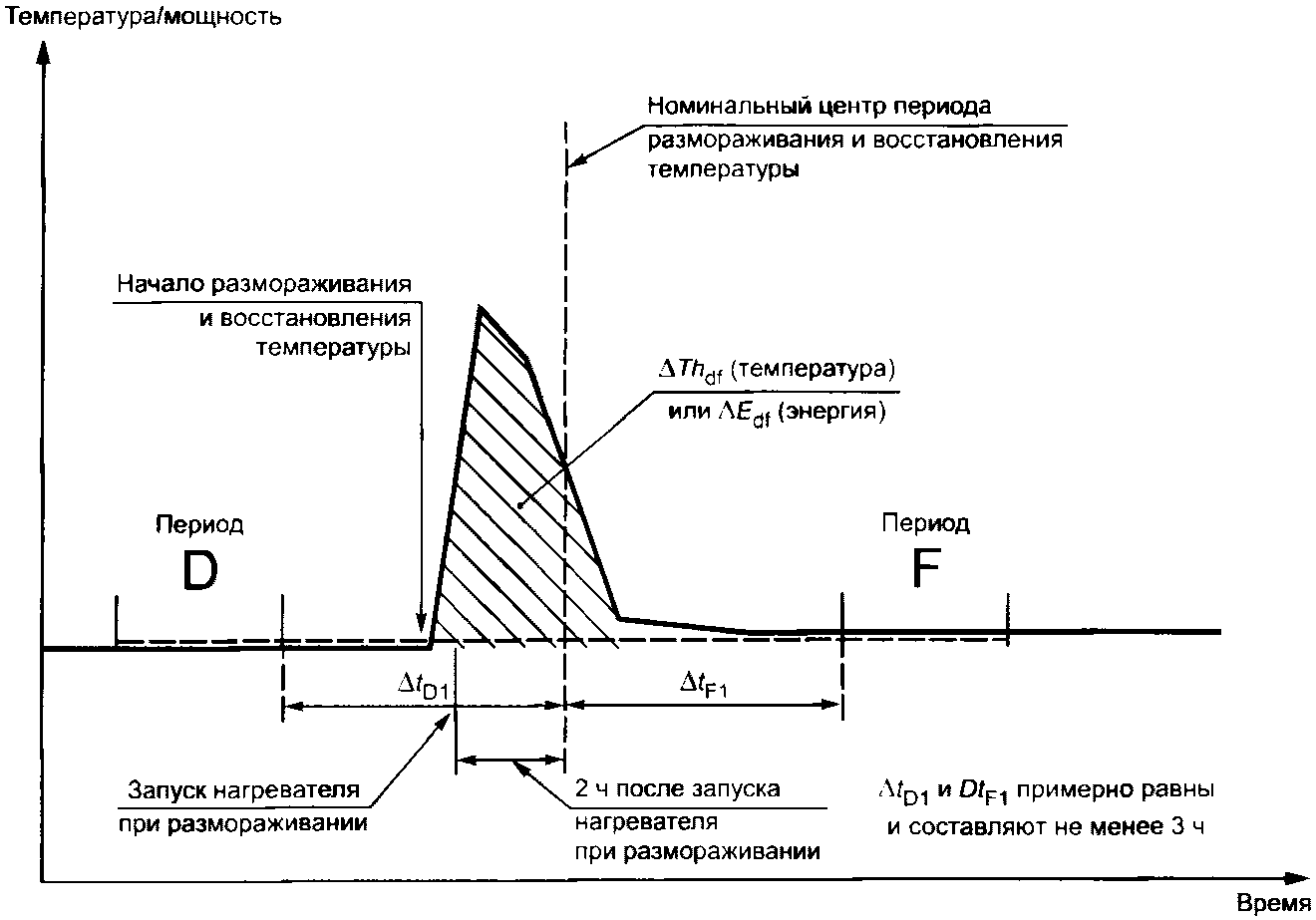 Температура/мощность

Номинальный центр периода размораживания и восстановления температуры

Начало размораживания и восстановления температуры

$\Delta Th_{df}$ (температура) или $\Delta E_{df}$ (энергия)

Период
D

Период
F

$\Delta t_{D1}$

$\Delta t_{F1}$

Запуск нагревателя при размораживании

2 ч после запуска нагревателя при размораживании

$\Delta t_{D1}$ и $Dt_{F1}$ примерно равны и составляют не менее 3 ч

Время